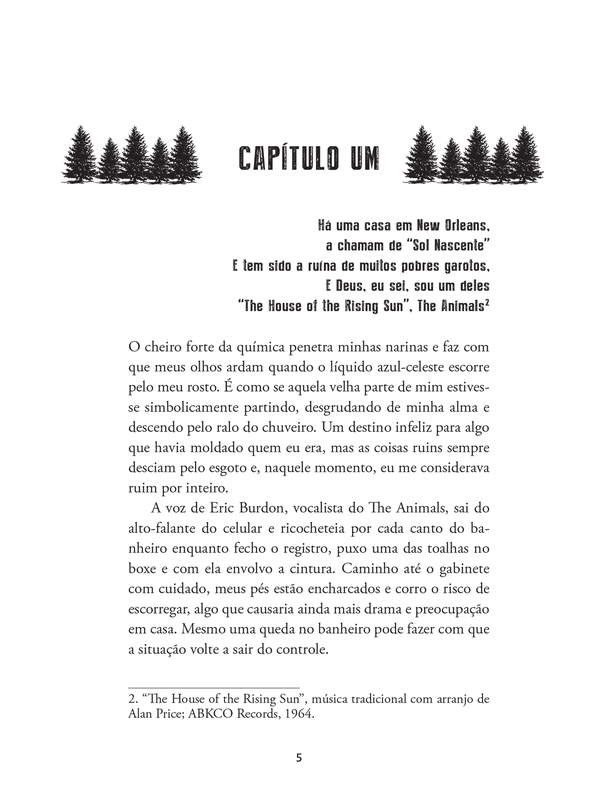 CAPÍTULO UM

Há uma casa em New Orleans,
a chamam de "Sol Nascente"
E tem sido a ruína de muitos pobres garotos,
E Deus, eu sei, sou um deles
"The House of the Rising Sun", The Animals$^2$

O cheiro forte da química penetra minhas narinas e faz com que meus olhos ardam quando o líquido azul-celeste escorre pelo meu rosto. É como se aquela velha parte de mim estivesse simbolicamente partindo, desgrudando de minha alma e descendo pelo ralo do chuveiro. Um destino infeliz para algo que havia moldado quem eu era, mas as coisas ruins sempre desciam pelo esgoto e, naquele momento, eu me considerava ruim por inteiro.

A voz de Eric Burdon, vocalista do The Animals, sai do alto-falante do celular e ricocheteia por cada canto do banheiro enquanto fecho o registro, puxo uma das toalhas no boxe e com ela envolvo a cintura. Caminho até o gabinete com cuidado, meus pés estão encharcados e corro o risco de escorregar, algo que causaria ainda mais drama e preocupação em casa. Mesmo uma queda no banheiro pode fazer com que a situação volte a sair do controle.

2. "The House of the Rising Sun", música tradicional com arranjo de Alan Price; ABKCO Records, 1964.

5